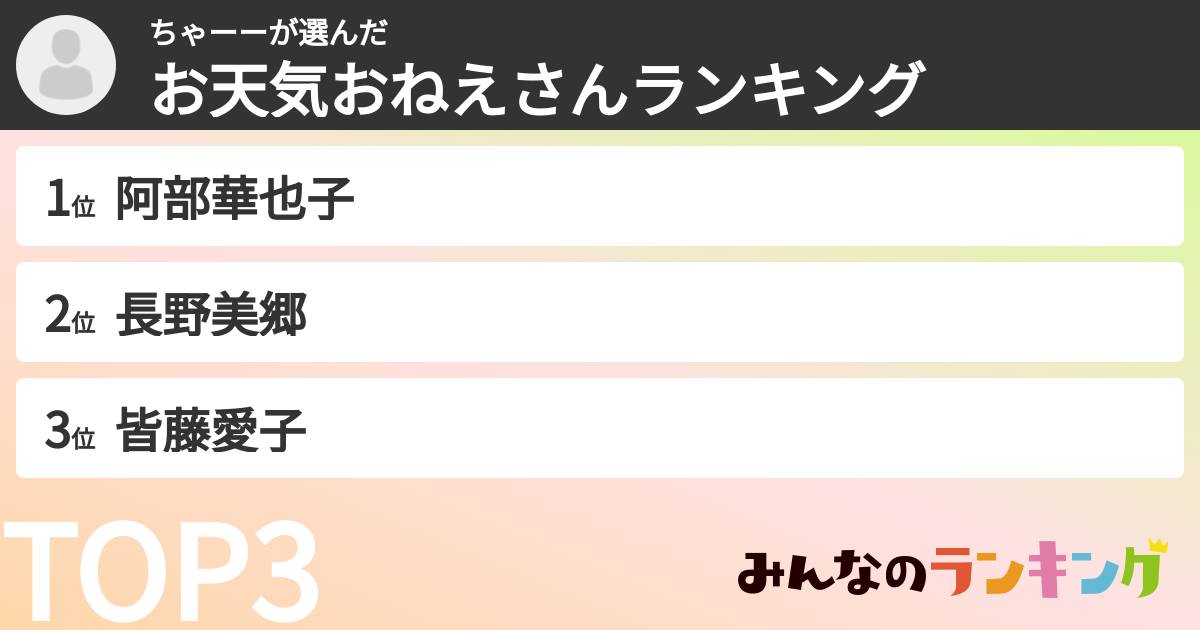 ちゃーーが選んだ
お天気おねえさんランキング

1位 阿部華也子

2位 長野美郷

3位 皆藤愛子

TOP3

みんなのランキング